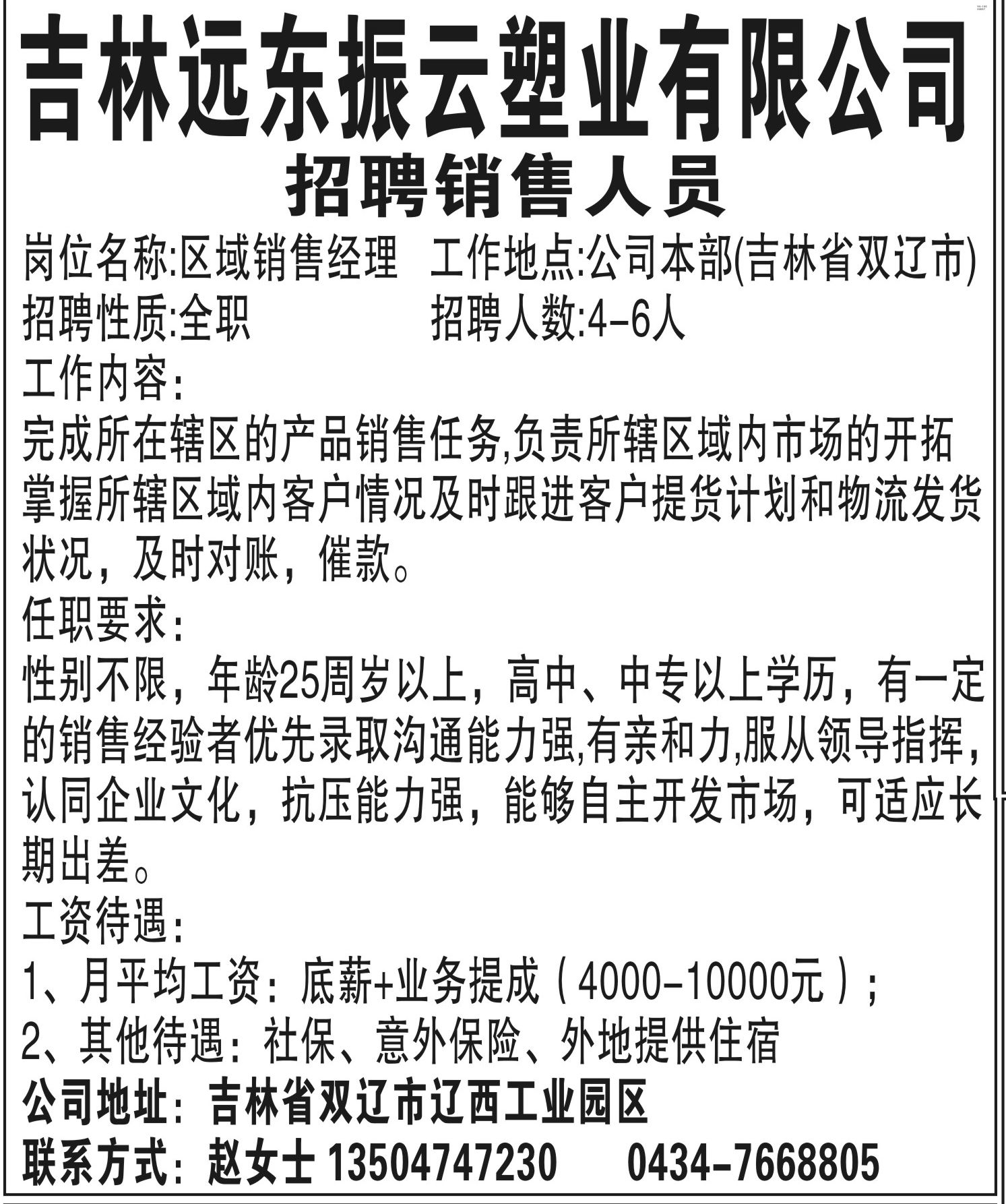 吉林远东振云塑业有限公司
招聘销售人员

岗位名称:区域销售经理　工作地点:公司本部(吉林省双辽市)
招聘性质:全职　招聘人数:4-6人

工作内容:
完成所在辖区的产品销售任务,负责所辖区域内市场的开拓掌握所辖区域内客户情况及时跟进客户提货计划和物流发货状况，及时对账，催款。

任职要求:
性别不限，年龄25周岁以上，高中、中专以上学历，有一定的销售经验者优先录取沟通能力强,有亲和力,服从领导指挥，认同企业文化，抗压能力强，能够自主开发市场，可适应长期出差。

工资待遇:
1、月平均工资：底薪+业务提成（4000-10000元）；
2、其他待遇：社保、意外保险、外地提供住宿

公司地址：吉林省双辽市辽西工业园区
联系方式：赵女士 13504747230　0434-7668805